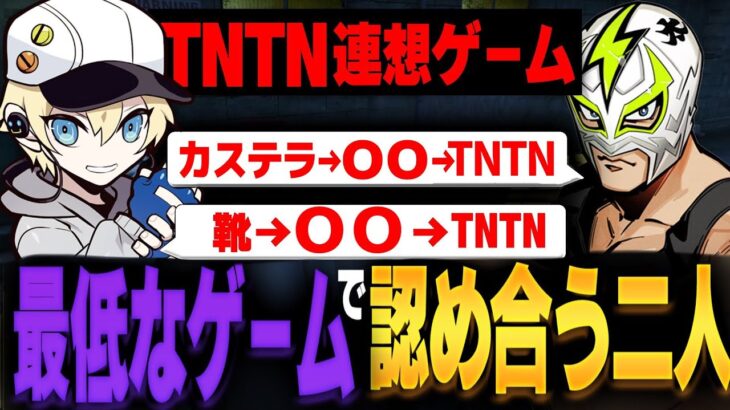 TNTN連想ゲーム

カステラ→〇〇→TNTN

靴→〇〇→TNTN

最低なゲームで認め合う二人